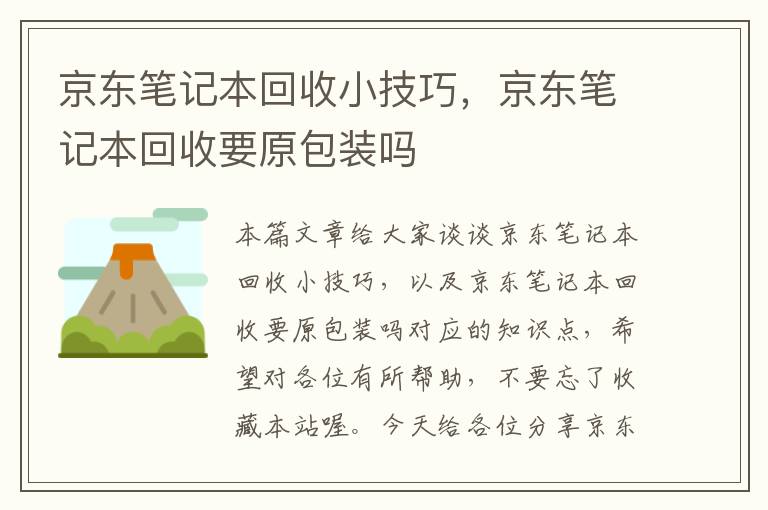 京东笔记本回收小技巧，京东笔记本回收要原包装吗

本篇文章给大家谈谈京东笔记本回收小技巧，以及京东笔记本回收要原包装吗对应的知识点，希望对各位有所帮助，不要忘了收藏本站喔。今天给各位分享京东